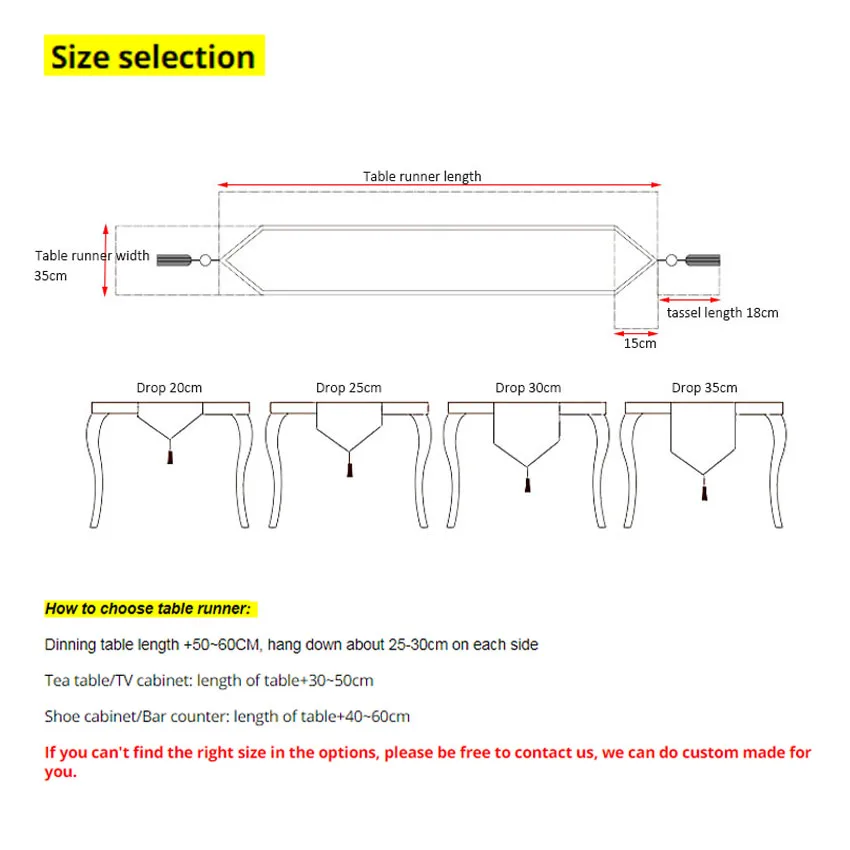 Size selection

Table runner length

Table runner width 35cm

tassel length 18cm

15cm

Drop 20cm

Drop 25cm

Drop 30cm

Drop 35cm

How to choose table runner:

Dinning table length +50~60CM, hang down about 25-30cm on each side

Tea table/TV cabinet: length of table+30~50cm

Shoe cabinet/Bar counter: length of table+40~60cm

If you can't find the right size in the options, please be free to contact us, we can do custom made for you.